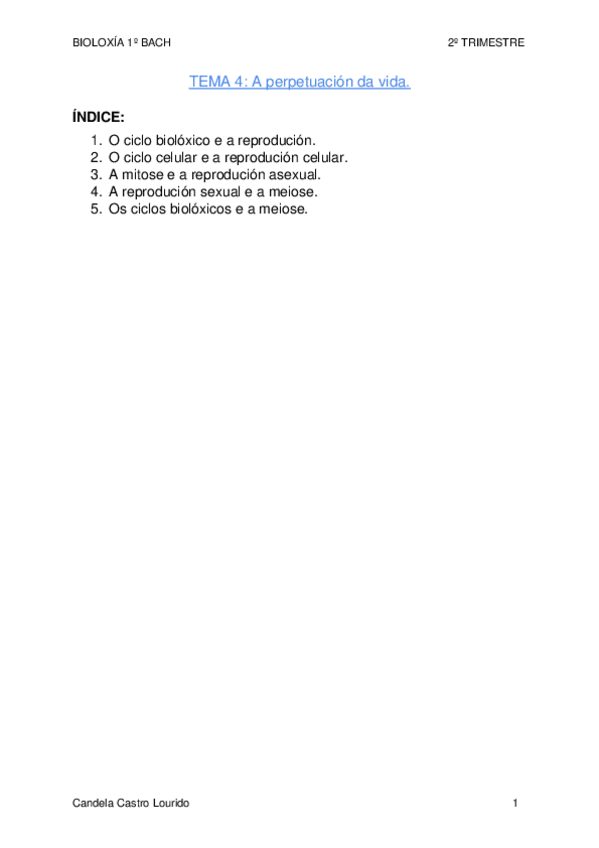 BIOLOXÍA 1º BACH

2º TRIMESTRE

TEMA 4: A perpetuación da vida.

ÍNDICE:

1. O ciclo biolóxico e a reprodución.
2. O ciclo celular e a reprodución celular.
3. A mitose e a reprodución asexual.
4. A reprodución sexual e a meiose.
5. Os ciclos biolóxicos e a meiose.

Candela Castro Lourido

1